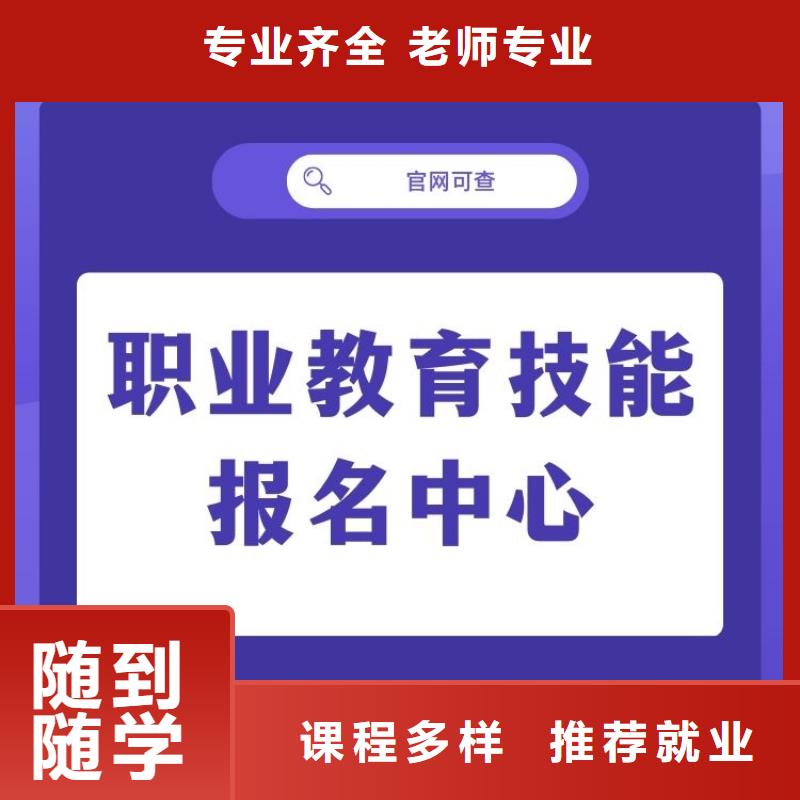 专业齐全 老师专业

官网可查

职业教育技能
报名中心

随到
随学

课程多样 推荐就业